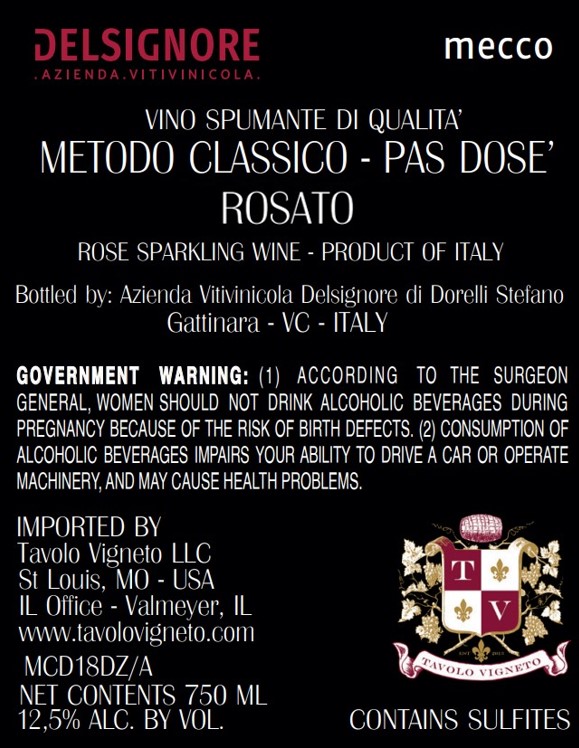 DELSIGNORE
.AZIENDA.VITIVINICOLA.

mecco

VINO SPUMANTE DI QUALITA'
METODO CLASSICO - PAS DOSE'
ROSATO

ROSE SPARKLING WINE - PRODUCT OF ITALY

Bottled by: Azienda Vitivinicola Delsignore di Dorelli Stefano
Gattinara - VC - ITALY

GOVERNMENT WARNING: (1) ACCORDING TO THE SURGEON GENERAL, WOMEN SHOULD NOT DRINK ALCOHOLIC BEVERAGES DURING PREGNANCY BECAUSE OF THE RISK OF BIRTH DEFECTS. (2) CONSUMPTION OF ALCOHOLIC BEVERAGES IMPAIRS YOUR ABILITY TO DRIVE A CAR OR OPERATE MACHINERY, AND MAY CAUSE HEALTH PROBLEMS.

IMPORTED BY
Tavolo Vigneto LLC
St Louis, MO - USA
IL Office - Valmeyer, IL
www.tavolovigneto.com

MCD18DZ/A
NET CONTENTS 750 ML
12,5% ALC. BY VOL.

T V
TAVOLO VIGNETO

CONTAINS SULFITES